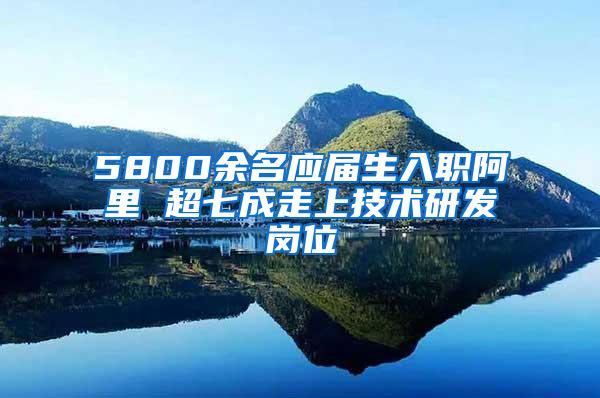 5800余名应届生入职阿里 超七成走上技术研发岗位